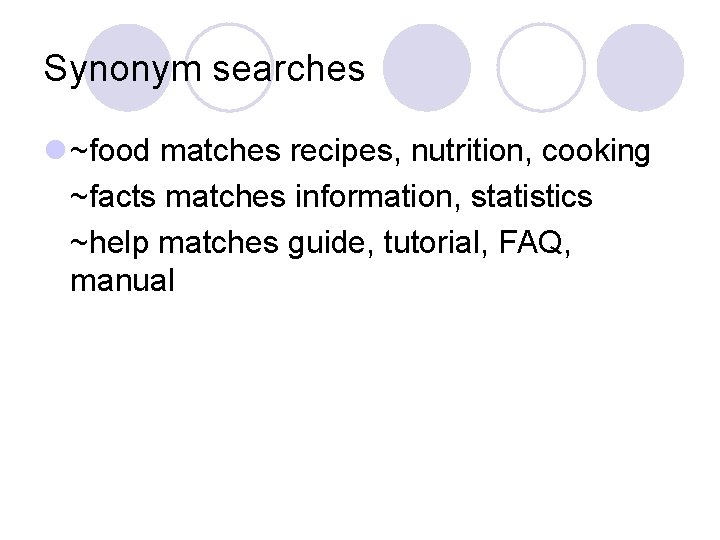 Synonym searches

• ~food matches recipes, nutrition, cooking

~facts matches information, statistics

~help matches guide, tutorial, FAQ, manual